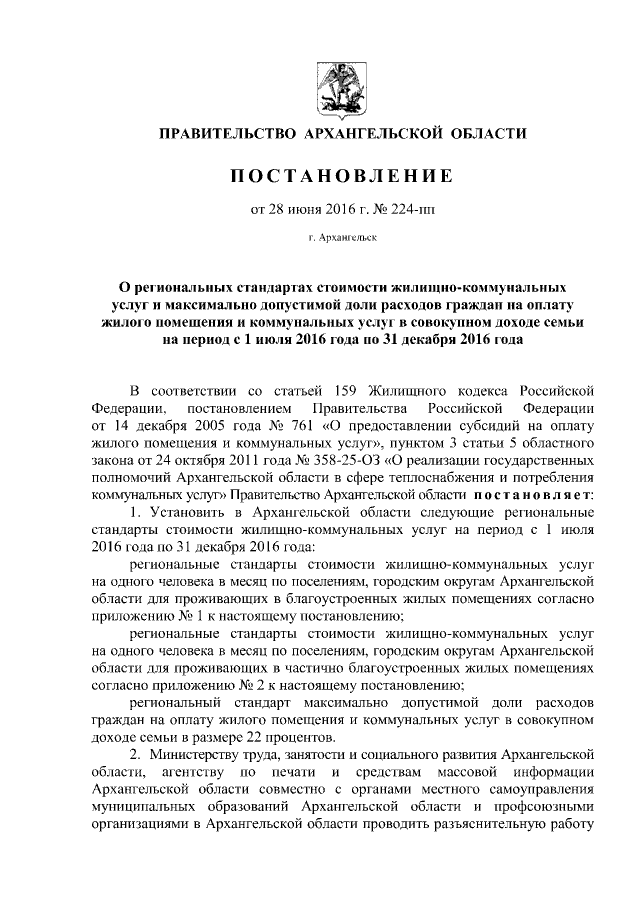 ПРАВИТЕЛЬСТВО АРХАНГЕЛЬСКОЙ ОБЛАСТИ

ПОСТАНОВЛЕНИЕ

от 28 июня 2016 г. № 224-пп

г. Архангельск

О региональных стандартах стоимости жилищно-коммунальных услуг и максимально допустимой доли расходов граждан на оплату жилого помещения и коммунальных услуг в совокупном доходе семьи на период с 1 июля 2016 года по 31 декабря 2016 года

В соответствии со статьей 159 Жилищного кодекса Российской Федерации, постановлением Правительства Российской Федерации от 14 декабря 2005 года № 761 «О предоставлении субсидий на оплату жилого помещения и коммунальных услуг», пунктом 3 статьи 5 областного закона от 24 октября 2011 года № 358-25-ОЗ «О реализации государственных полномочий Архангельской области в сфере теплоснабжения и потребления коммунальных услуг» Правительство Архангельской области постановляет:

1. Установить в Архангельской области следующие региональные стандарты стоимости жилищно-коммунальных услуг на период с 1 июля 2016 года по 31 декабря 2016 года:

региональные стандарты стоимости жилищно-коммунальных услуг на одного человека в месяц по поселениям, городским округам Архангельской области для проживающих в благоустроенных жилых помещениях согласно приложению № 1 к настоящему постановлению;

региональные стандарты стоимости жилищно-коммунальных услуг на одного человека в месяц по поселениям, городским округам Архангельской области для проживающих в частично благоустроенных жилых помещениях согласно приложению № 2 к настоящему постановлению;

региональный стандарт максимально допустимой доли расходов граждан на оплату жилого помещения и коммунальных услуг в совокупном доходе семьи в размере 22 процентов.

2. Министерству труда, занятости и социального развития Архангельской области, агентству по печати и средствам массовой информации Архангельской области совместно с органами местного самоуправления муниципальных образований Архангельской области и профсоюзными организациями в Архангельской области проводить разъяснительную работу